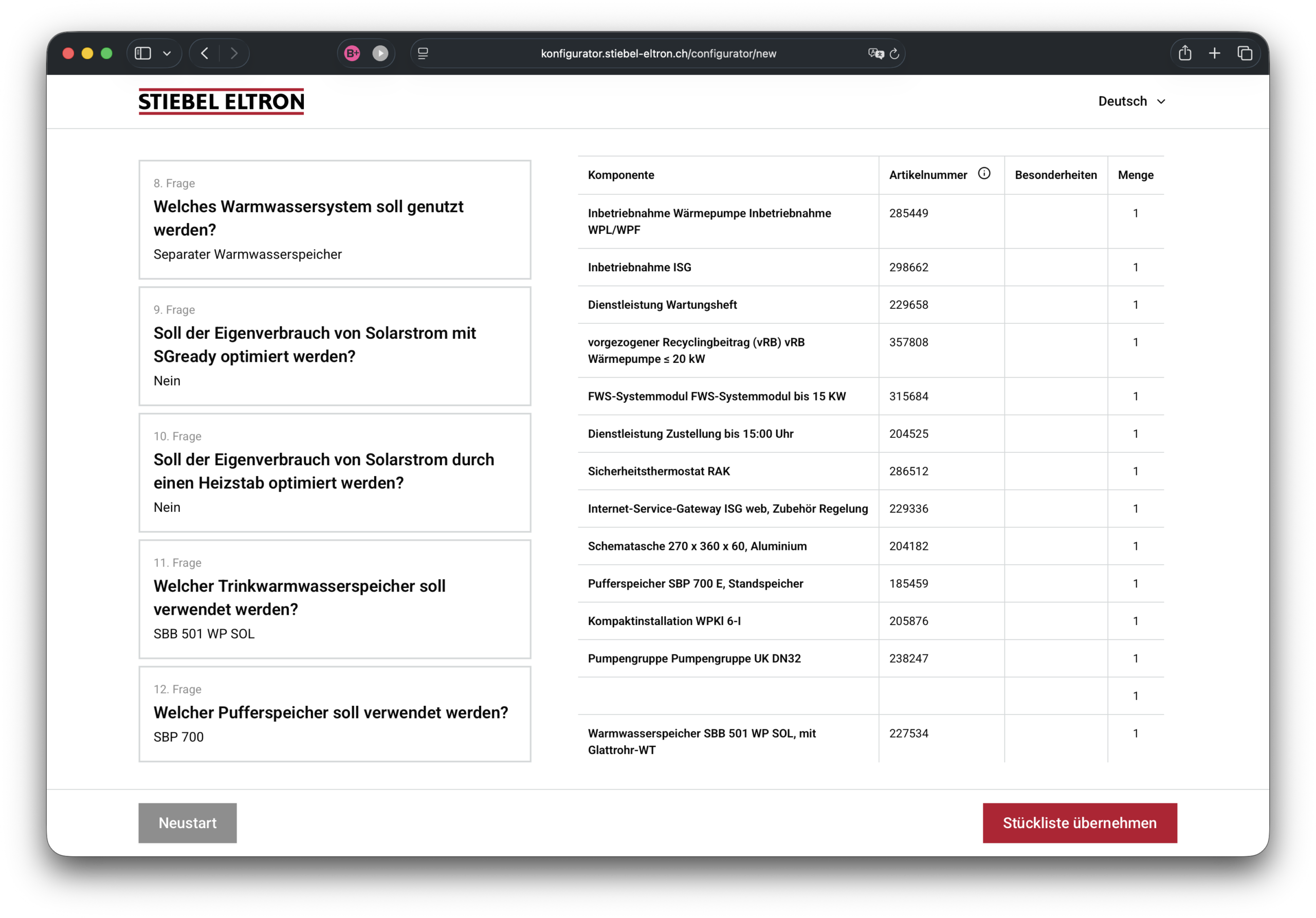 konfigurator.stiebel-eltron.ch/configurator/new

STIEBEL ELTRON

Deutsch

8. Frage
Welches Warmwassersystem soll genutzt werden?
Separater Warmwasserspeicher

9. Frage
Soll der Eigenverbrauch von Solarstrom mit SGready optimiert werden?
Nein

10. Frage
Soll der Eigenverbrauch von Solarstrom durch einen Heizstab optimiert werden?
Nein

11. Frage
Welcher Trinkwarmwasserspeicher soll verwendet werden?
SBB 501 WP SOL

12. Frage
Welcher Pufferspeicher soll verwendet werden?
SBP 700

| Komponente | Artikelnummer | Besonderheiten | Menge |
|---|---|---|---|
| Inbetriebnahme Wärmepumpe Inbetriebnahme WPL/WPF | 285449 | | 1 |
| Inbetriebnahme ISG | 298662 | | 1 |
| Dienstleistung Wartungsheft | 229658 | | 1 |
| vorgezogener Recyclingbeitrag (vRB) vRB Wärmepumpe ≤ 20 kW | 357808 | | 1 |
| FWS-Systemmodul FWS-Systemmodul bis 15 KW | 315684 | | 1 |
| Dienstleistung Zustellung bis 15:00 Uhr | 204525 | | 1 |
| Sicherheitsthermostat RAK | 286512 | | 1 |
| Internet-Service-Gateway ISG web, Zubehör Regelung | 229336 | | 1 |
| Schematasche 270 x 360 x 60, Aluminium | 204182 | | 1 |
| Pufferspeicher SBP 700 E, Standspeicher | 185459 | | 1 |
| Kompaktinstallation WPKI 6-I | 205876 | | 1 |
| Pumpengruppe Pumpengruppe UK DN32 | 238247 | | 1 |
| | | | 1 |
| Warmwasserspeicher SBB 501 WP SOL, mit Glattrohr-WT | 227534 | | 1 |

Neustart

Stückliste übernehmen